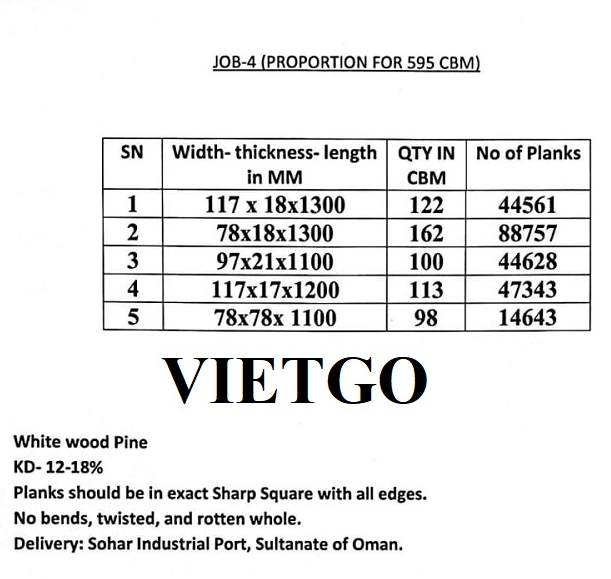 JOB-4 (PROPORTION FOR 595 CBM)

| SN | Width- thickness- length in MM | QTY IN CBM | No of Planks |
|---|---|---|---|
| 1 | 117 x 18x1300 | 122 | 44561 |
| 2 | 78x18x1300 | 162 | 88757 |
| 3 | 97x21x1100 | 100 | 44628 |
| 4 | 117x17x1200 | 113 | 47343 |
| 5 | 78x78x 1100 | 98 | 14643 |

VIETGO

White wood Pine
KD- 12-18%
Planks should be in exact Sharp Square with all edges.
No bends, twisted, and rotten whole.
Delivery: Sohar Industrial Port, Sultanate of Oman.